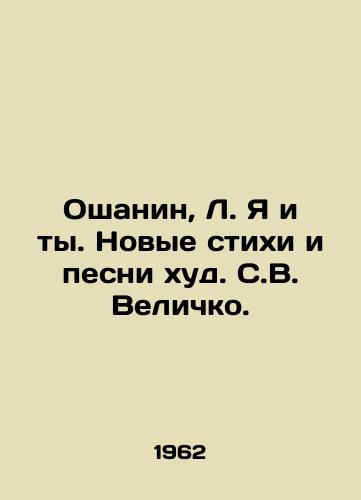 Ошанин, Л. Я и ты. Новые стихи и песни худ. С.В. Величко.

1962